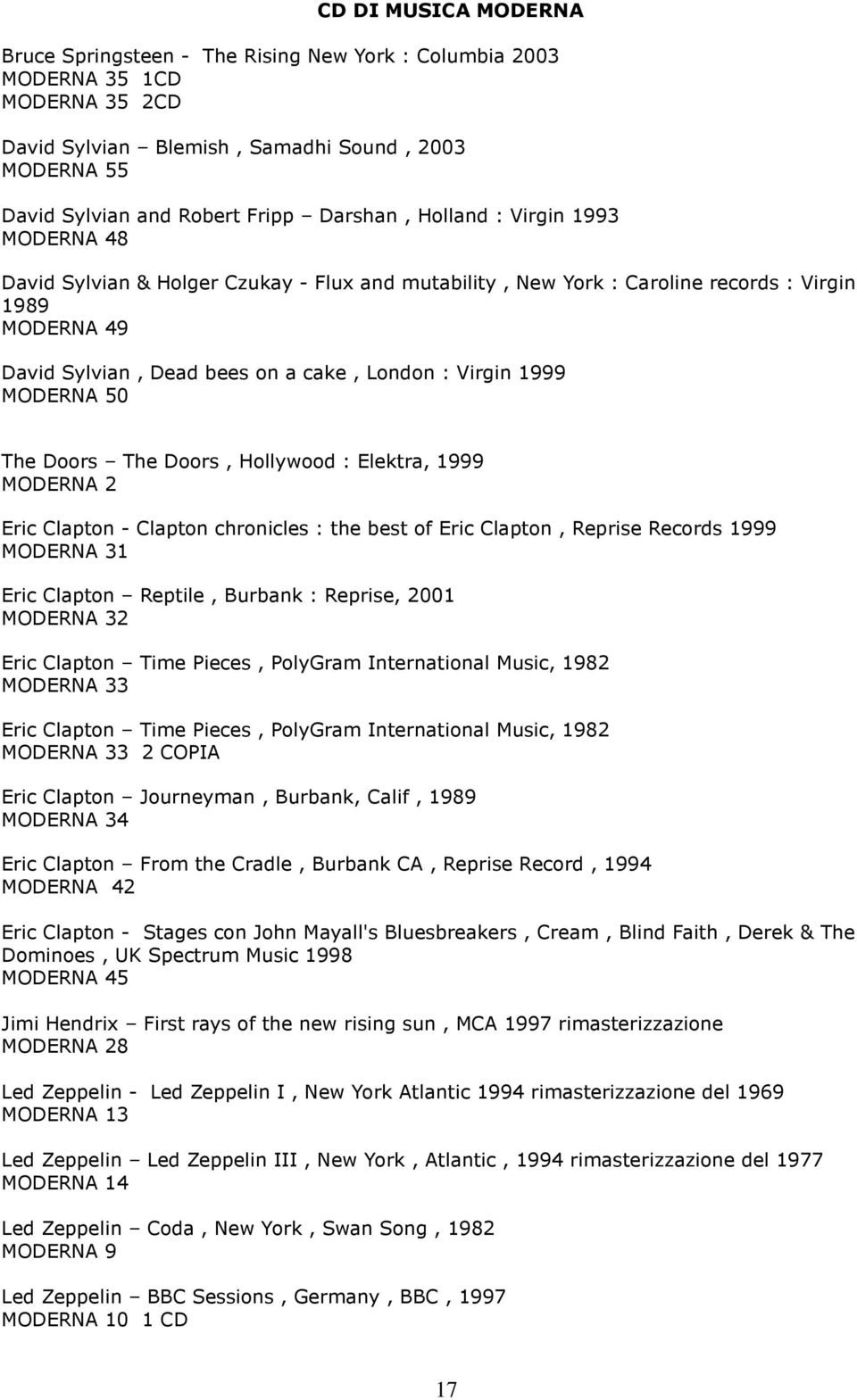 CD DI MUSICA MODERNA

Bruce Springsteen - The Rising New York : Columbia 2003
MODERNA 35 1CD
MODERNA 35 2CD

David Sylvian – Blemish , Samadhi Sound , 2003
MODERNA 55

David Sylvian and Robert Fripp – Darshan , Holland : Virgin 1993
MODERNA 48

David Sylvian & Holger Czukay - Flux and mutability , New York : Caroline records : Virgin 1989
MODERNA 49

David Sylvian , Dead bees on a cake , London : Virgin 1999
MODERNA 50

The Doors – The Doors , Hollywood : Elektra, 1999
MODERNA 2

Eric Clapton - Clapton chronicles : the best of Eric Clapton , Reprise Records 1999
MODERNA 31

Eric Clapton – Reptile , Burbank : Reprise, 2001
MODERNA 32

Eric Clapton – Time Pieces , PolyGram International Music, 1982
MODERNA 33

Eric Clapton – Time Pieces , PolyGram International Music, 1982
MODERNA 33 2 COPIA

Eric Clapton – Journeyman , Burbank, Calif , 1989
MODERNA 34

Eric Clapton – From the Cradle , Burbank CA , Reprise Record , 1994
MODERNA 42

Eric Clapton - Stages con John Mayall's Bluesbreakers , Cream , Blind Faith , Derek & The Dominoes , UK Spectrum Music 1998
MODERNA 45

Jimi Hendrix – First rays of the new rising sun , MCA 1997 rimasterizzazione
MODERNA 28

Led Zeppelin - Led Zeppelin I , New York Atlantic 1994 rimasterizzazione del 1969
MODERNA 13

Led Zeppelin – Led Zeppelin III , New York , Atlantic , 1994 rimasterizzazione del 1977
MODERNA 14

Led Zeppelin – Coda , New York , Swan Song , 1982
MODERNA 9

Led Zeppelin – BBC Sessions , Germany , BBC , 1997
MODERNA 10 1 CD

17